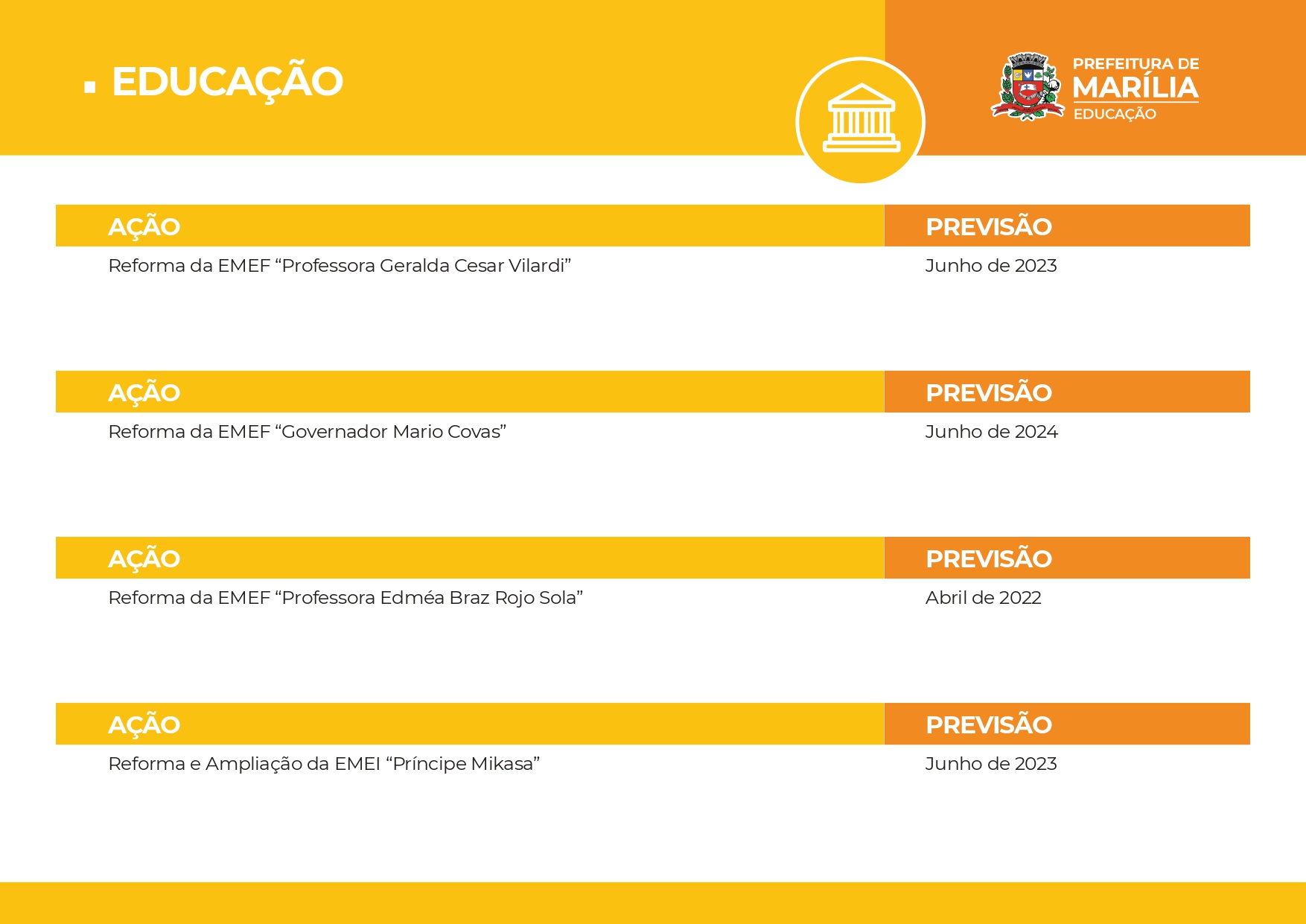 EDUCAÇÃO

PREFEITURA DE
MARÍLIA
EDUCAÇÃO

| AÇÃO | PREVISÃO |
|---|---|
| Reforma da EMEF “Professora Geralda Cesar Vilardi” | Junho de 2023 |

| AÇÃO | PREVISÃO |
|---|---|
| Reforma da EMEF “Governador Mario Covas” | Junho de 2024 |

| AÇÃO | PREVISÃO |
|---|---|
| Reforma da EMEF “Professora Edméa Braz Rojo Sola” | Abril de 2022 |

| AÇÃO | PREVISÃO |
|---|---|
| Reforma e Ampliação da EMEI “Príncipe Mikasa” | Junho de 2023 |